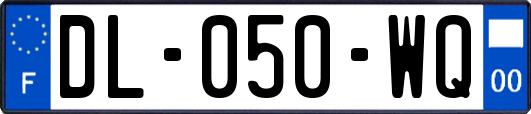 F

DL-050-WQ

00